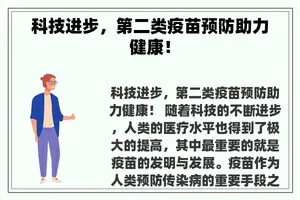 科技进步，第二类疫苗预防助力健康！

科技进步，第二类疫苗预防助力健康！ 随着科技的不断进步，人类的医疗水平也得到了极大的提高，其中最重要的就是疫苗的发明与发展。疫苗作为人类预防传染病的重要手段之